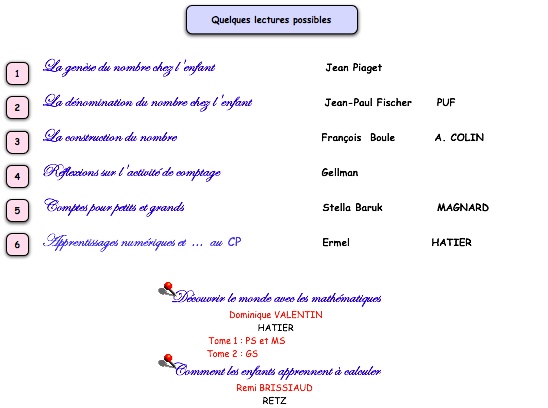 Quelques lectures possibles

1 La genèse du nombre chez l'enfant Jean Piaget

2 La dénomination du nombre chez l'enfant Jean-Paul Fischer PUF

3 La construction du nombre François Boule A. COLIN

4 Reflexions sur l'activité de comptage Gellman

5 Comptes pour petits et grands Stella Baruk MAGNARD

6 Apprentissages numériques et ... au CP Ermel HATIER

Découvrir le monde avec les mathématiques
Dominique VALENTIN
HATIER
Tome 1 : PS et MS
Tome 2 : GS

Comment les enfants apprennent à calculer
Remi BRISSIAUD
RETZ